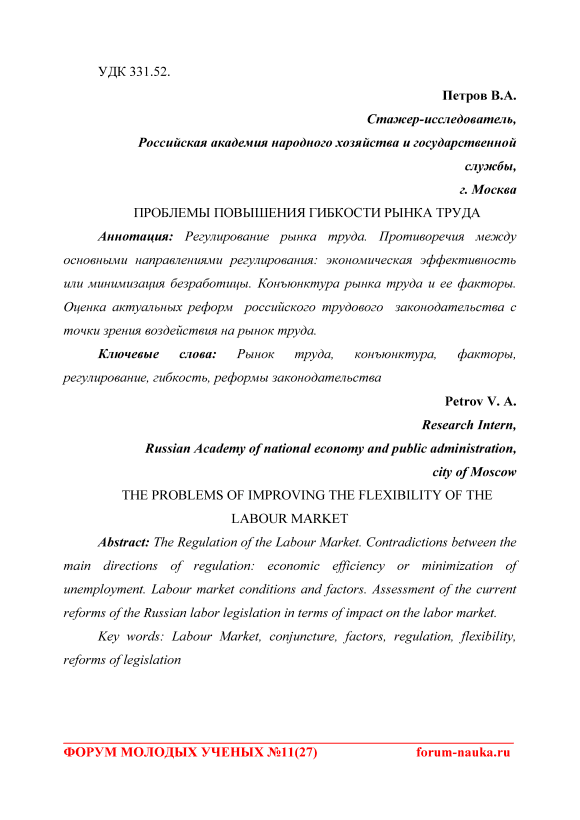 УДК 331.52.

Петров В.А.

Стажер-исследователь,

Российская академия народного хозяйства и государственной службы,

г. Москва

ПРОБЛЕМЫ ПОВЫШЕНИЯ ГИБКОСТИ РЫНКА ТРУДА

Аннотация: Регулирование рынка труда. Противоречия между основными направлениями регулирования: экономическая эффективность или минимизация безработицы. Конъюнктура рынка труда и ее факторы. Оценка актуальных реформ российского трудового законодательства с точки зрения воздействия на рынок труда.

Ключевые слова: Рынок труда, конъюнктура, факторы, регулирование, гибкость, реформы законодательства

Petrov V. A.

Research Intern,

Russian Academy of national economy and public administration,

city of Moscow

THE PROBLEMS OF IMPROVING THE FLEXIBILITY OF THE LABOUR MARKET

Abstract: The Regulation of the Labour Market. Contradictions between the main directions of regulation: economic efficiency or minimization of unemployment. Labour market conditions and factors. Assessment of the current reforms of the Russian labor legislation in terms of impact on the labor market.

Key words: Labour Market, conjuncture, factors, regulation, flexibility, reforms of legislation

ФОРУМ МОЛОДЫХ УЧЕНЫХ №11(27) forum-nauka.ru